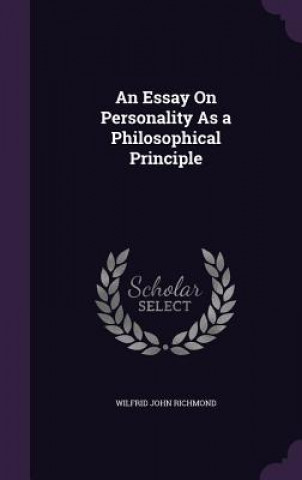 An Essay On Personality As a Philosophical Principle

Scholar SELECT

WILFRID JOHN RICHMOND